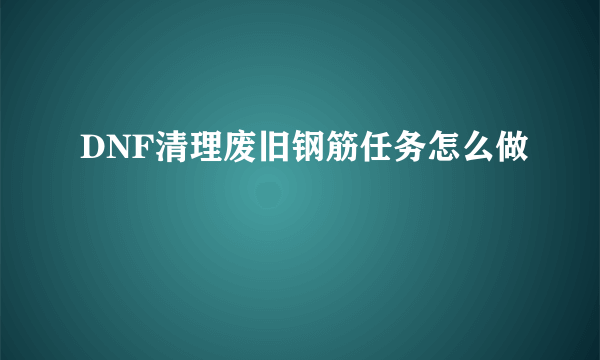 DNF清理废旧钢筋任务怎么做